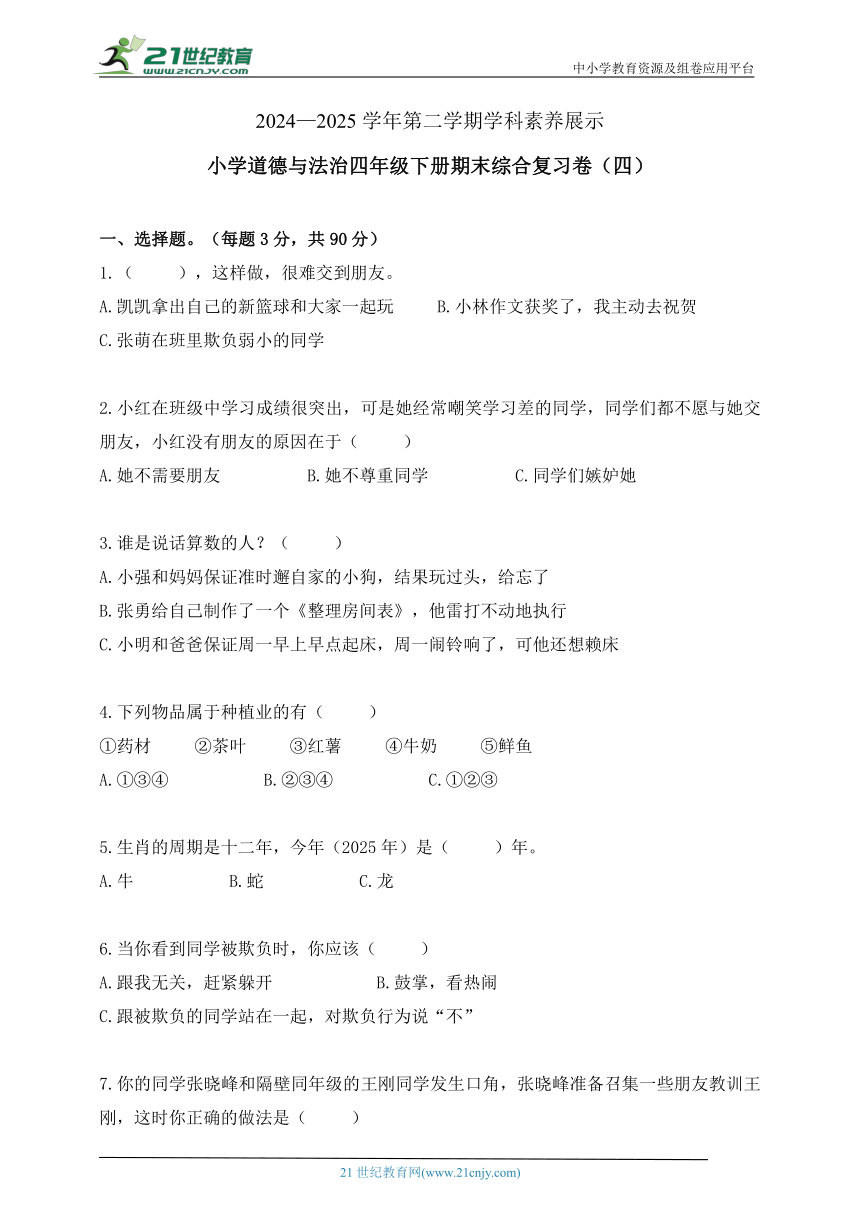 21世纪教育 www.21cnjy.com

中小学教育资源及组卷应用平台

2024—2025 学年第二学期学科素养展示

小学道德与法治四年级下册期末综合复习卷（四）

一、选择题。（每题 3 分，共 90 分）

1.（　　），这样做，很难交到朋友。
A.凯凯拿出自己的新篮球和大家一起玩　　B.小林作文获奖了，我主动去祝贺
C.张萌在班里欺负弱小的同学

2.小红在班级中学习成绩很突出，可是她经常嘲笑学习差的同学，同学们都不愿与她交朋友，小红没有朋友的原因在于（　　）
A.她不需要朋友　　B.她不尊重同学　　C.同学们嫉妒她

3.谁是说话算数的人？（　　）
A.小强和妈妈保证准时遛自家的小狗，结果玩过头，给忘了
B.张勇给自己制作了一个《整理房间表》，他雷打不动地执行
C.小明和爸爸保证周一早上早点起床，周一闹铃响了，可他还想赖床

4.下列物品属于种植业的有（　　）
①药材　②茶叶　③红薯　④牛奶　⑤鲜鱼
A.①③④　　B.②③④　　C.①②③

5.生肖的周期是十二年，今年（2025 年）是（　　）年。
A.牛　　B.蛇　　C.龙

6.当你看到同学被欺负时，你应该（　　）
A.跟我无关，赶紧躲开　　B.鼓掌，看热闹
C.跟被欺负的同学站在一起，对欺负行为说“不”

7.你的同学张晓峰和隔壁同年级的王刚同学发生口角，张晓峰准备召集一些朋友教训王刚，这时你正确的做法是（　　）

21 世纪教育网(www.21cnjy.com)